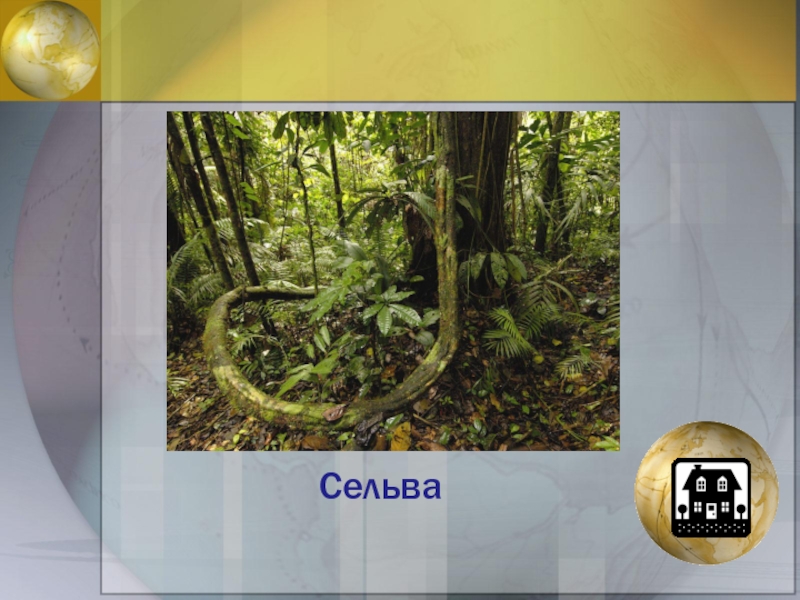 Сельва